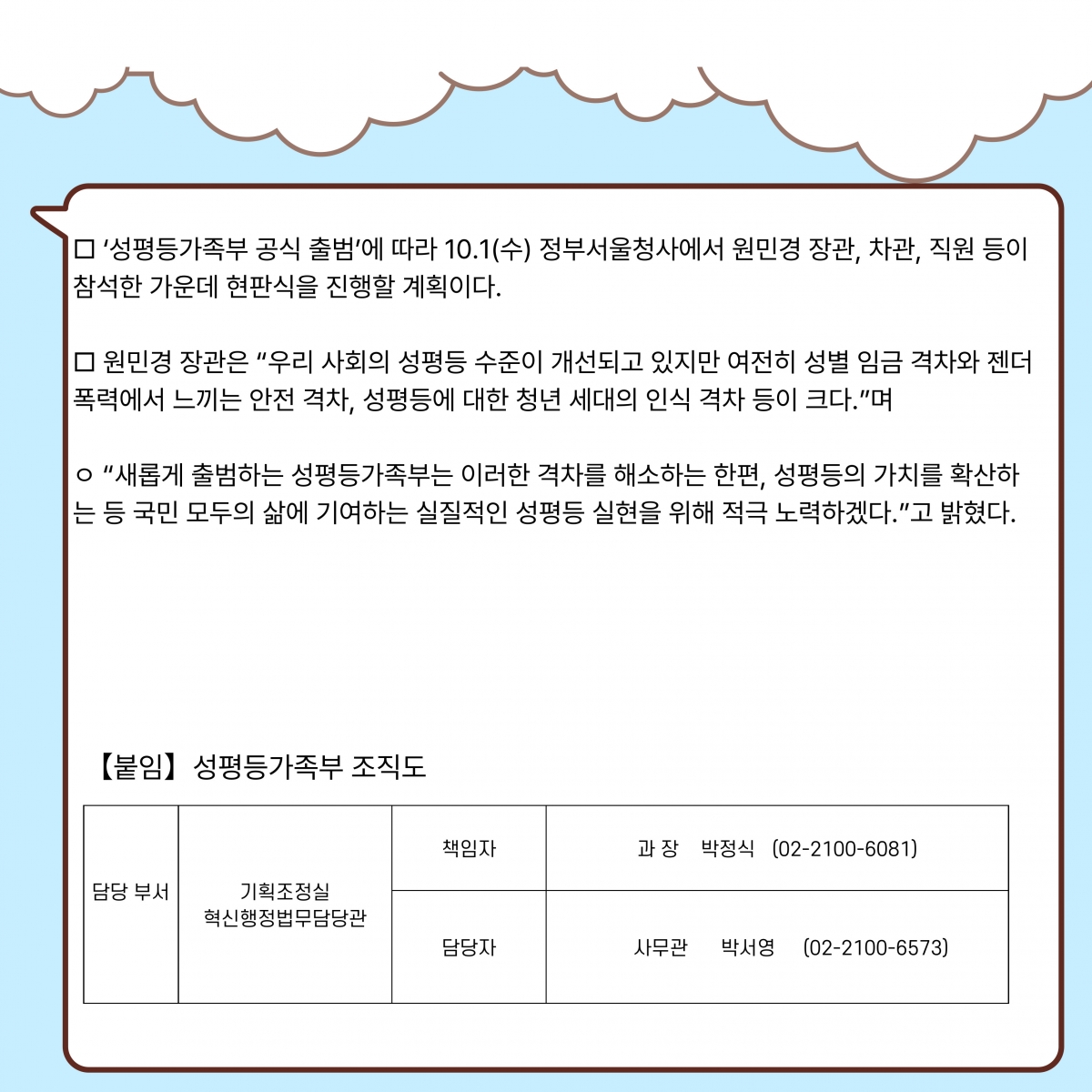 □ ‘성평등가족부 공식 출범’에 따라 10.1(수) 정부서울청사에서 원민경 장관, 차관, 직원 등이 참석한 가운데 현판식을 진행할 계획이다.

□ 원민경 장관은 “우리 사회의 성평등 수준이 개선되고 있지만 여전히 성별 임금 격차와 젠더 폭력에서 느끼는 안전 격차, 성평등에 대한 청년 세대의 인식 격차 등이 크다.”며

○ “새롭게 출범하는 성평등가족부는 이러한 격차를 해소하는 한편, 성평등의 가치를 확산하는 등 국민 모두의 삶에 기여하는 실질적인 성평등 실현을 위해 적극 노력하겠다.”고 밝혔다.

【붙임】 성평등가족부 조직도

| 담당 부서 | 기획조정실 혁신행정법무담당관 | 책임자 | 과 장 박정식 (02-2100-6081) |
|---|---|---|---|
| | | 담당자 | 사무관 박서영 (02-2100-6573) |